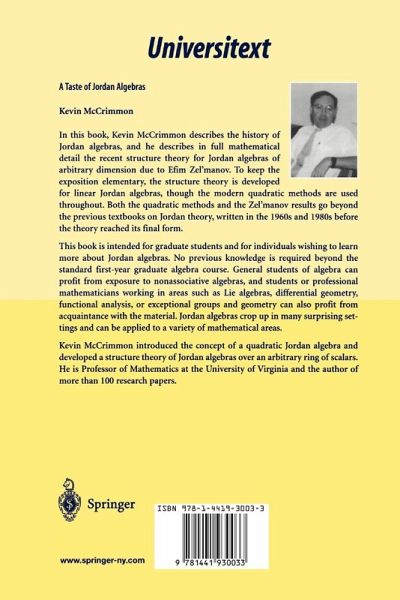 Universitext

A Taste of Jordan Algebras

Kevin McCrimmon

In this book, Kevin McCrimmon describes the history of Jordan algebras, and he describes in full mathematical detail the recent structure theory for Jordan algebras of arbitrary dimension due to Efim Zel'manov. To keep the exposition elementary, the structure theory is developed for linear Jordan algebras, though the modern quadratic methods are used throughout. Both the quadratic methods and the Zel'manov results go beyond the previous textbooks on Jordan theory, written in the 1960s and 1980s before the theory reached its final form.

This book is intended for graduate students and for individuals wishing to learn more about Jordan algebras. No previous knowledge is required beyond the standard first-year graduate algebra course. General students of algebra can profit from exposure to nonassociative algebras, and students or professional mathematicians working in areas such as Lie algebras, differential geometry, functional analysis, or exceptional groups and geometry can also profit from acquaintance with the material. Jordan algebras crop up in many surprising settings and can be applied to a variety of mathematical areas.

Kevin McCrimmon introduced the concept of a quadratic Jordan algebra and developed a structure theory of Jordan algebras over an arbitrary ring of scalars. He is Professor of Mathematics at the University of Virginia and the author of more than 100 research papers.

Springer

ISBN 978-1-4419-3003-3

9 781441 930033

www.springer-ny.com